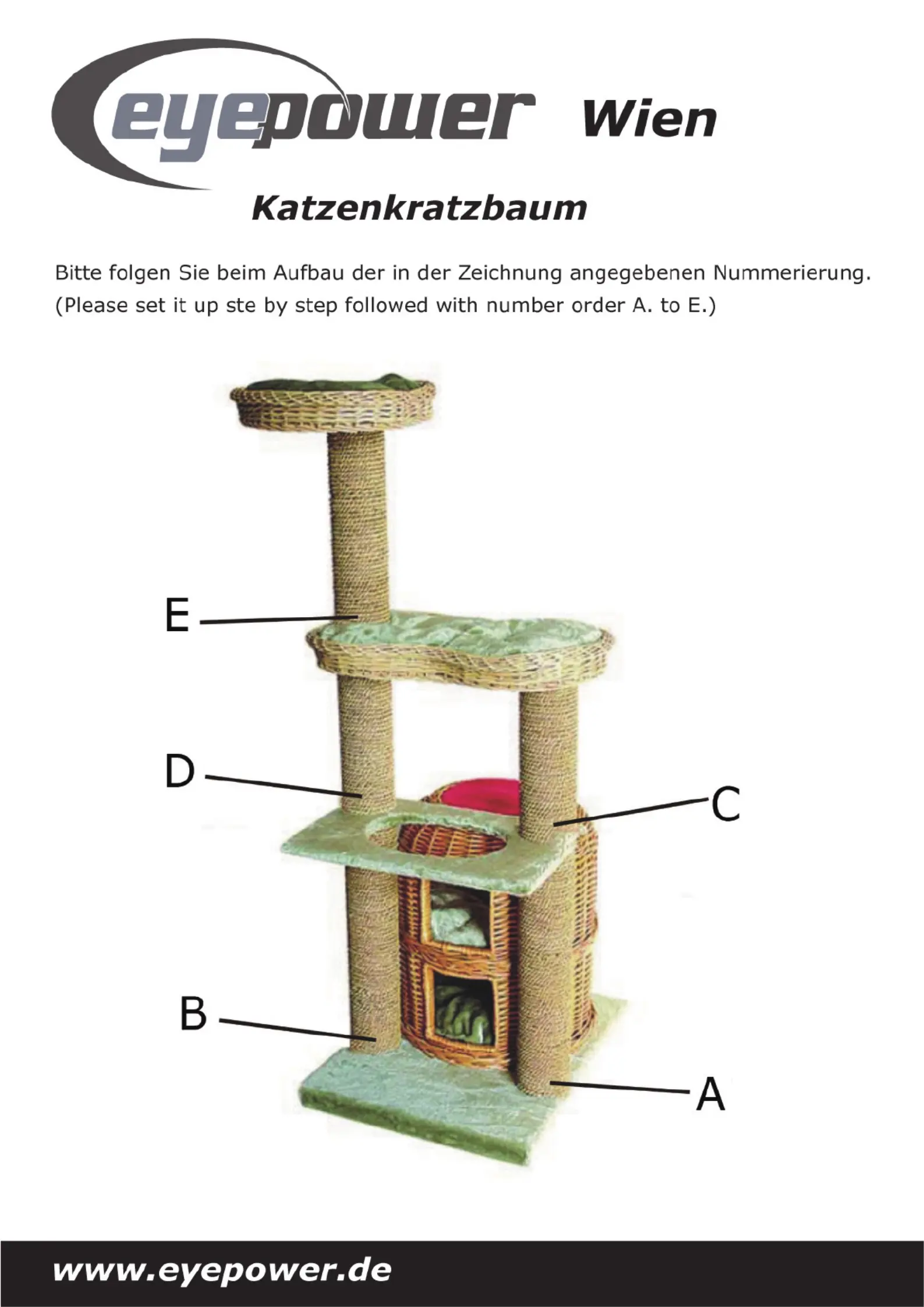 eyepower Wien

Katzenkratzbaum

Bitte folgen Sie beim Aufbau der in der Zeichnung angegebenen Nummerierung.
(Please set it up ste by step followed with number order A. to E.)

E

D

C

B

A

www.eyepower.de